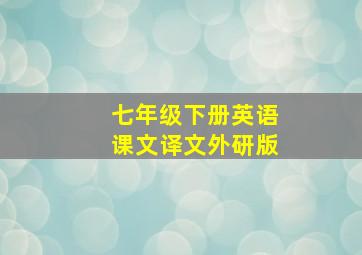 七年级下册英语
课文译文外研版